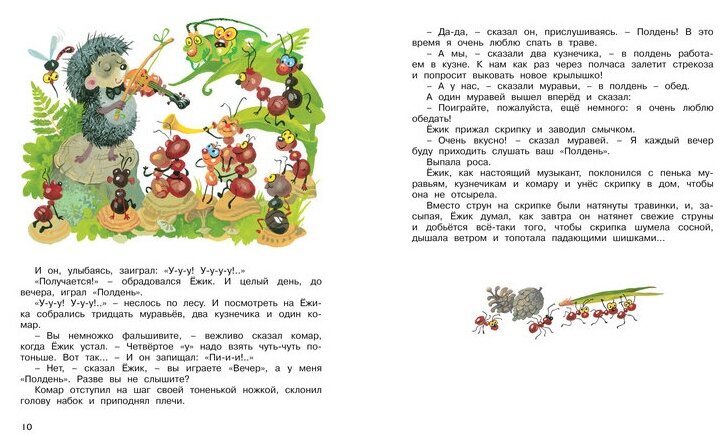 И он, улыбаясь, заиграл: «У-у-у! У-у-у-у!..»

«Получается!» – обрадовался Ёжик. И целый день, до вечера, играл «Полдень».

«У-у-у! У-у-у!..» – неслось по лесу. И посмотреть на Ёжика собрались тридцать муравьёв, два кузнечика и один комар.

– Вы немножко фальшивите, – вежливо сказал комар, когда Ёжик устал. – Четвёртое «у» надо взять чуть-чуть потоньше. Вот так... – И он запищал: «Пи-и-и!..»

– Нет, – сказал Ёжик, – вы играете «Вечер», а у меня «Полдень». Разве вы не слышите?

Комар отступил на шаг своей тоненькой ножкой, склонил голову набок и приподнял плечи.

10

– Да-да, – сказал он, прислушиваясь. – Полдень! В это время я очень люблю спать в траве.

– А мы, – сказали два кузнечика, – в полдень работаем в кузне. К нам как раз через полчаса залетит стрекоза и попросит выковать новое крылышко!

– А у нас, – сказали муравьи, – в полдень – обед.

А один муравей вышел вперёд и сказал:

– Поиграйте, пожалуйста, ещё немного: я очень люблю обедать!

Ёжик прижал скрипку и заводил смычком.

– Очень вкусно! – сказал муравей. – Я каждый вечер буду приходить слушать ваш «Полдень».

Выпала роса.

Ёжик, как настоящий музыкант, поклонился с пенька муравьям, кузнечикам и комару и унёс скрипку в дом, чтобы она не отсырела.

Вместо струн на скрипке были натянуты травинки, и, засыпая, Ёжик думал, как завтра он натянет свежие струны и добьётся всё-таки того, чтобы скрипка шумела сосной, дышала ветром и топотала падающими шишками...